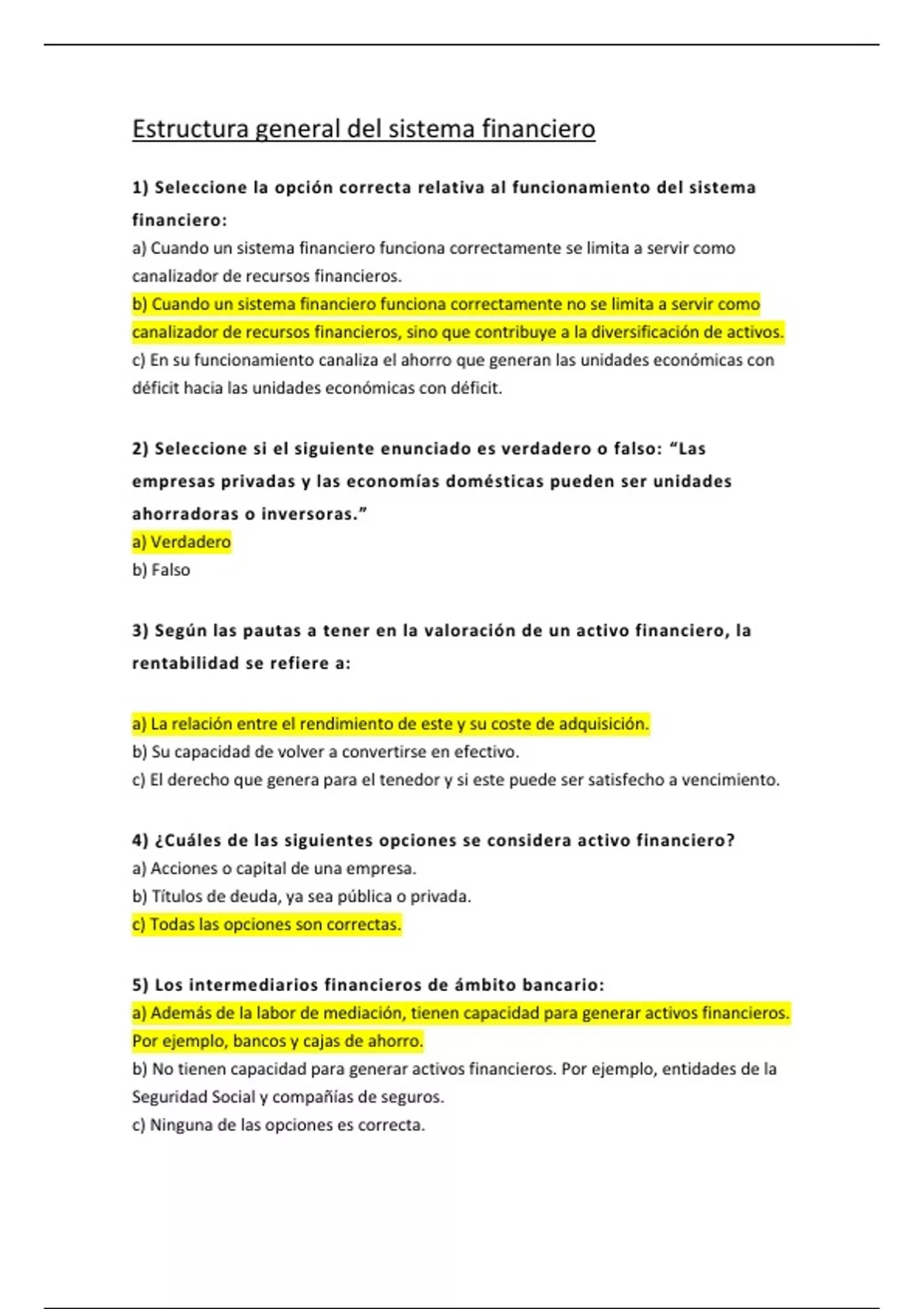 Estructura general del sistema financiero

1) Seleccione la opción correcta relativa al funcionamiento del sistema financiero:
a) Cuando un sistema financiero funciona correctamente se limita a servir como canalizador de recursos financieros.
b) Cuando un sistema financiero funciona correctamente no se limita a servir como canalizador de recursos financieros, sino que contribuye a la diversificación de activos.
c) En su funcionamiento canaliza el ahorro que generan las unidades económicas con déficit hacia las unidades económicas con déficit.

2) Seleccione si el siguiente enunciado es verdadero o falso: “Las empresas privadas y las economías domésticas pueden ser unidades ahorradoras o inversoras.”
a) Verdadero
b) Falso

3) Según las pautas a tener en la valoración de un activo financiero, la rentabilidad se refiere a:

a) La relación entre el rendimiento de este y su coste de adquisición.
b) Su capacidad de volver a convertirse en efectivo.
c) El derecho que genera para el tenedor y si este puede ser satisfecho a vencimiento.

4) ¿Cuáles de las siguientes opciones se considera activo financiero?
a) Acciones o capital de una empresa.
b) Títulos de deuda, ya sea pública o privada.
c) Todas las opciones son correctas.

5) Los intermediarios financieros de ámbito bancario:
a) Además de la labor de mediación, tienen capacidad para generar activos financieros. Por ejemplo, bancos y cajas de ahorro.
b) No tienen capacidad para generar activos financieros. Por ejemplo, entidades de la Seguridad Social y compañías de seguros.
c) Ninguna de las opciones es correcta.